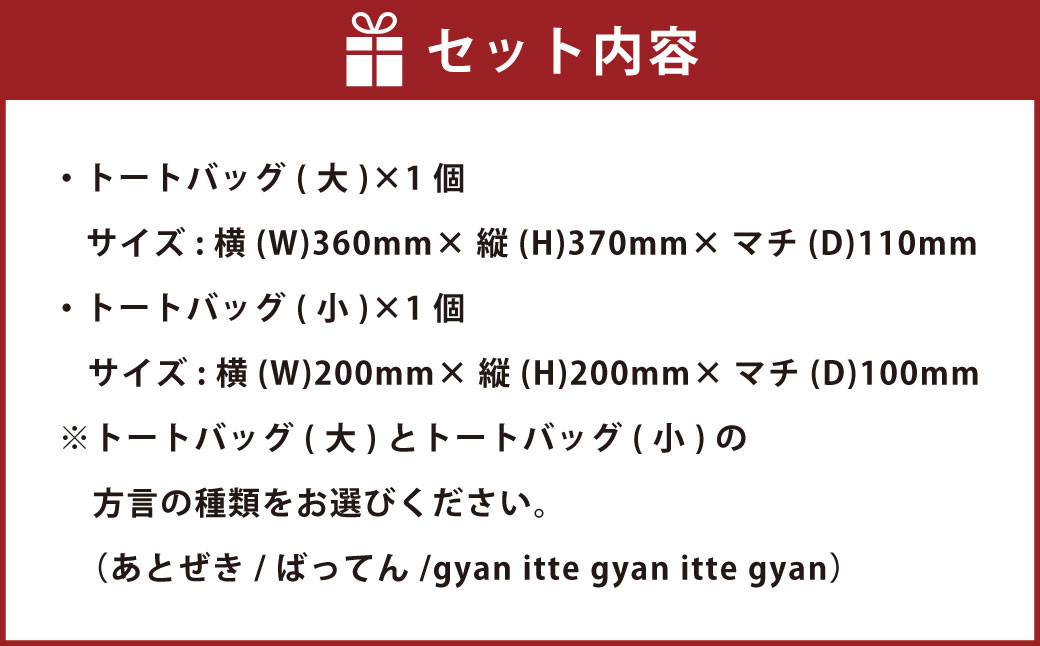 セット内容

・トートバッグ ( 大 )×1 個
サイズ : 横 (W)360mm× 縦 (H)370mm× マチ (D)110mm

・トートバッグ ( 小 )×1 個
サイズ : 横 (W)200mm× 縦 (H)200mm× マチ (D)100mm

※トートバッグ ( 大 ) とトートバッグ ( 小 ) の
方言の種類をお選びください。
（あとぜき / ばってん /gyan itte gyan itte gyan）